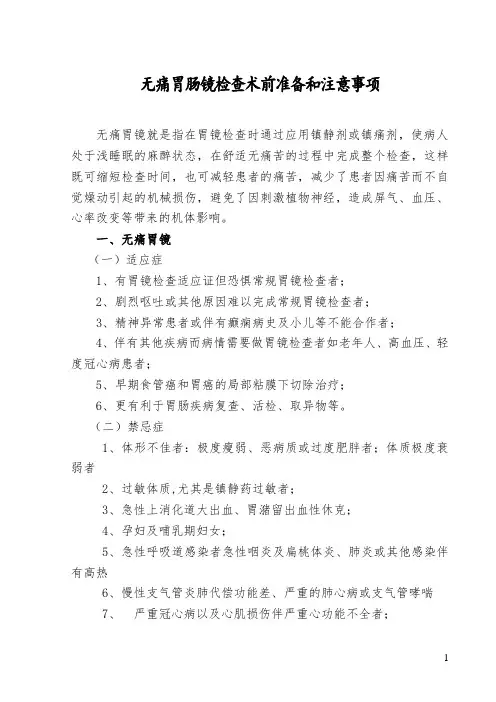 无痛胃肠镜检查术前准备和注意事项

无痛胃镜就是指在胃镜检查时通过应用镇静剂或镇痛剂，使病人处于浅睡眠的麻醉状态，在舒适无痛苦的过程中完成整个检查，这样既可缩短检查时间，也可减轻患者的痛苦，减少了患者因痛苦而不自觉燥动引起的机械损伤，避免了因刺激植物神经，造成屏气、血压、心率改变等带来的机体影响。

一、无痛胃镜

（一）适应症

1、有胃镜检查适应证但恐惧常规胃镜检查者；

2、剧烈呕吐或其他原因难以完成常规胃镜检查者；

3、精神异常患者或伴有癫痫病史及小儿等不能合作者；

4、伴有其他疾病而病情需要做胃镜检查者如老年人、高血压、轻度冠心病患者；

5、早期食管癌和胃癌的局部粘膜下切除治疗；

6、更有利于胃肠疾病复查、活检、取异物等。

（二）禁忌症

1、体形不佳者：极度瘦弱、恶病质或过度肥胖者；体质极度衰弱者

2、过敏体质，尤其是镇静药过敏者；

3、急性上消化道大出血、胃潴留出血性休克；

4、孕妇及哺乳期妇女；

5、急性呼吸道感染者急性咽炎及扁桃体炎、肺炎或其他感染伴有高热

6、慢性支气管炎肺代偿功能差、严重的肺心病或支气管哮喘

7、　严重冠心病以及心肌损伤伴严重心功能不全者；

1